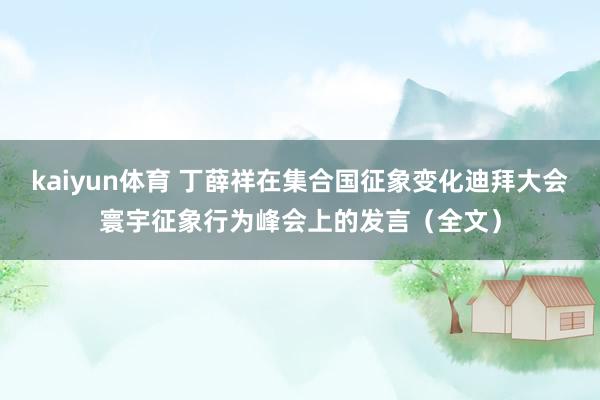 kaiyun体育 丁薛祥在集合国征象变化迪拜大会寰宇征象行为峰会上的发言（全文）